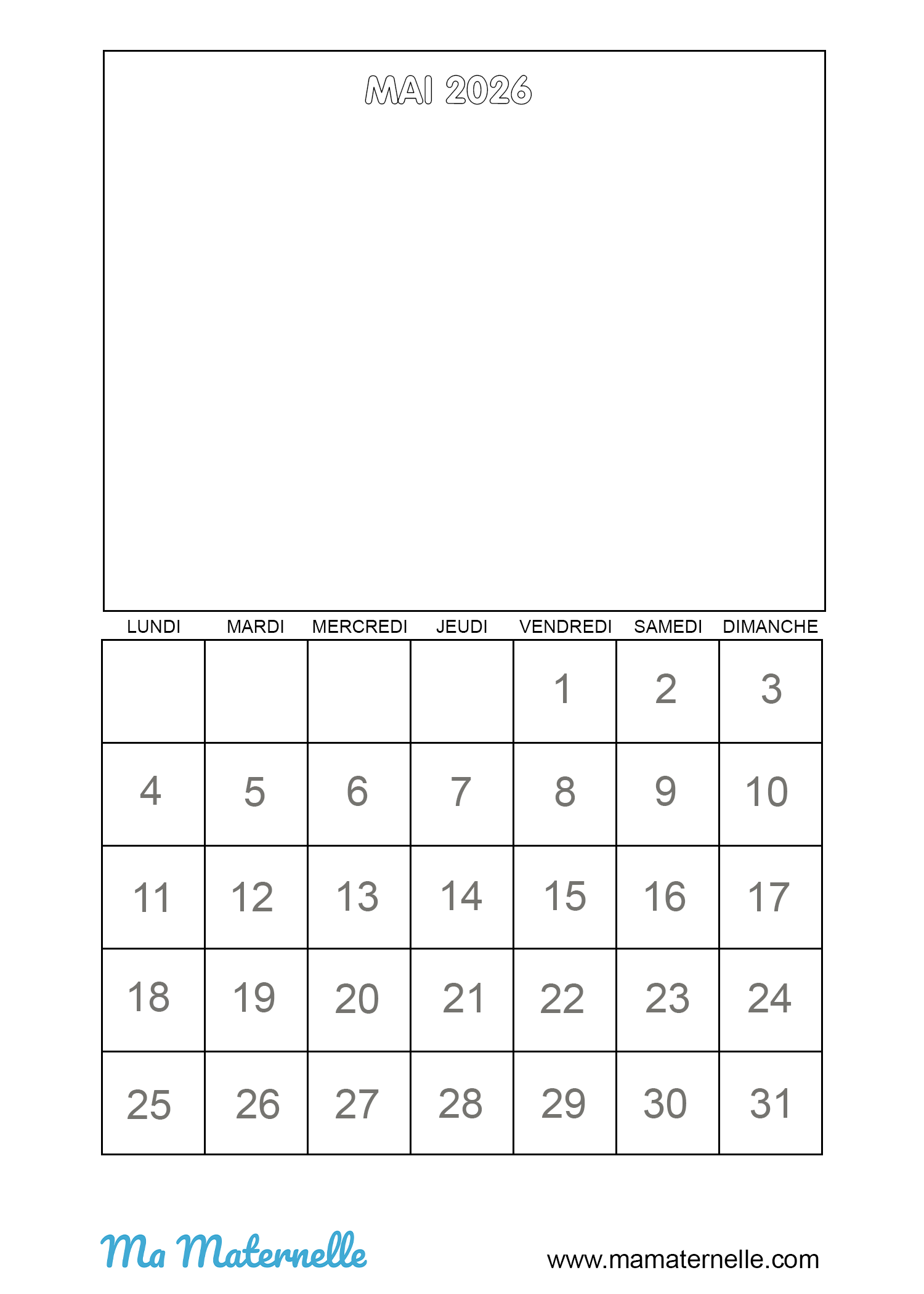 MAI 2026

| LUNDI | MARDI | MERCREDI | JEUDI | VENDREDI | SAMEDI | DIMANCHE |
|---|---|---|---|---|---|---|
| | | | | 1 | 2 | 3 |
| 4 | 5 | 6 | 7 | 8 | 9 | 10 |
| 11 | 12 | 13 | 14 | 15 | 16 | 17 |
| 18 | 19 | 20 | 21 | 22 | 23 | 24 |
| 25 | 26 | 27 | 28 | 29 | 30 | 31 |

Ma Maternelle

www.mamaternelle.com